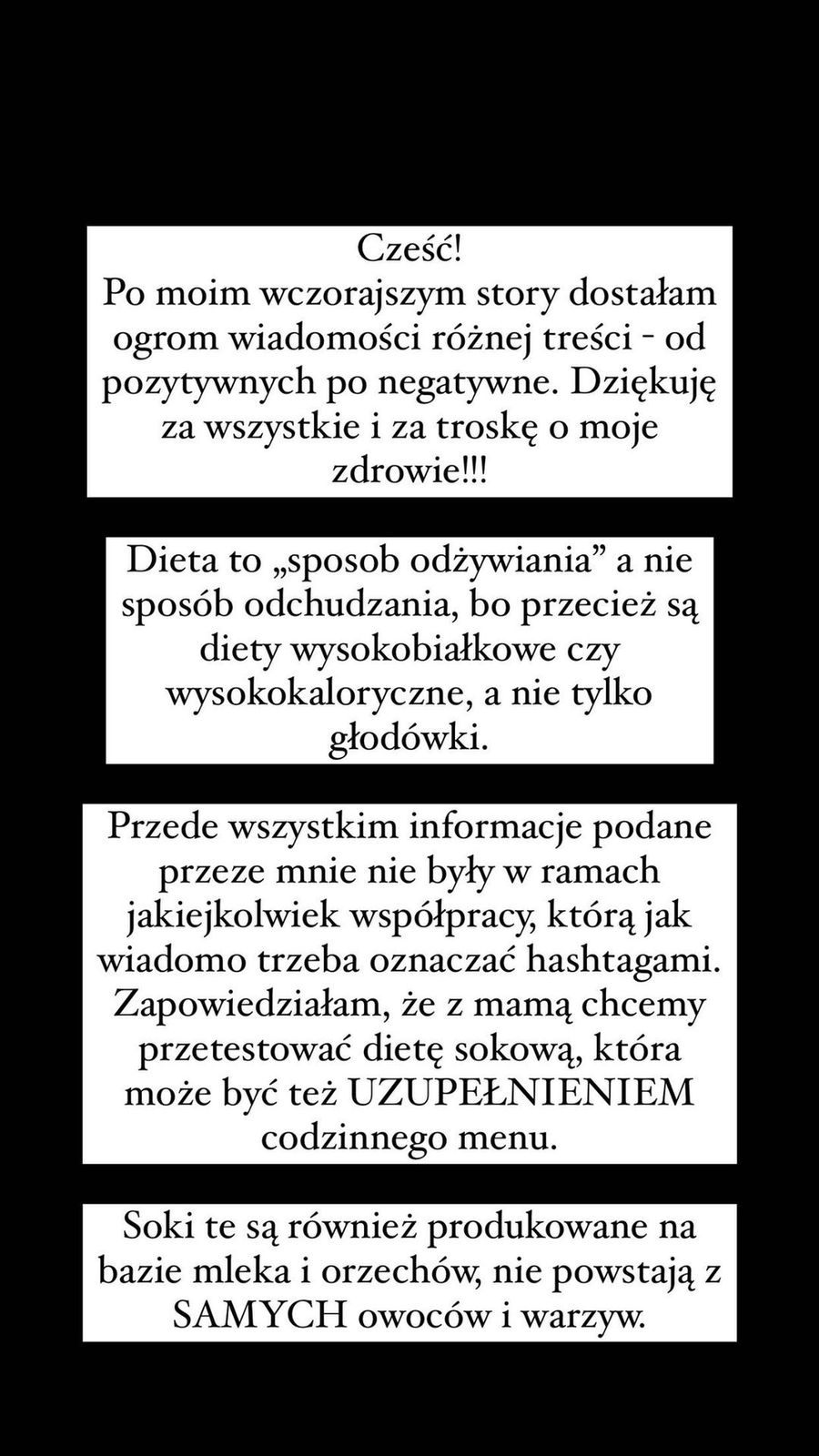 Cześć!
Po moim wczorajszym story dostałam ogrom wiadomości różnej treści - od pozytywnych po negatywne. Dziękuję za wszystkie i za troskę o moje zdrowie!!!

Dieta to „sposob odżywiania” a nie sposób odchudzania, bo przecież są diety wysokobiałkowe czy wysokokaloryczne, a nie tylko głodówki.

Przede wszystkim informacje podane przeze mnie nie były w ramach jakiejkolwiek współpracy, którą jak wiadomo trzeba oznaczać hashtagami. Zapowiedziałam, że z mamą chcemy przetestować dietę sokową, która może być też UZUPEŁNIENIEM codzinnego menu.

Soki te są również produkowane na bazie mleka i orzechów, nie powstają z SAMYCH owoców i warzyw.